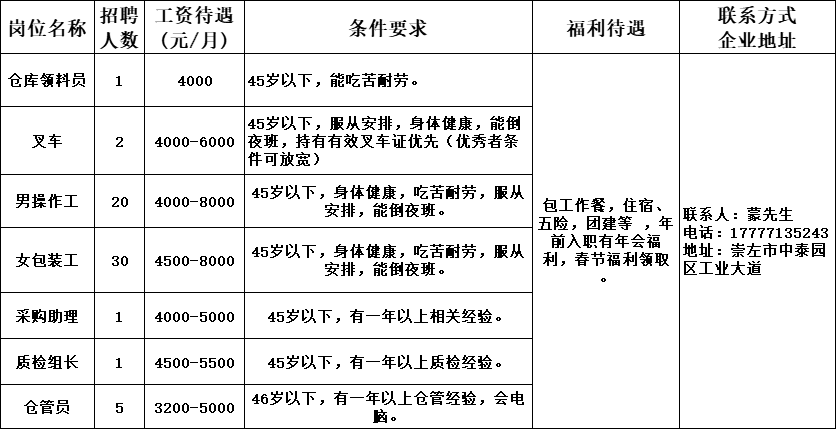 | 岗位名称 | 招聘人数 | 工资待遇（元/月） | 条件要求 | 福利待遇 | 联系方式 企业地址 |
|---|---|---|---|---|---|
| 仓库领料员 | 1 | 4000 | 45岁以下，能吃苦耐劳。 | 包工作餐，住宿、五险，团建等 ，年前入职有年会福利，春节福利领取。 | 联系人：蒙先生 电话：17777135243 地址：崇左市中泰园区工业大道 |
| 叉车 | 2 | 4000-6000 | 45岁以下，服从安排，身体健康，能倒夜班，持有有效叉车证优先（优秀者条件可放宽） | | |
| 男操作工 | 20 | 4000-8000 | 45岁以下，身体健康，吃苦耐劳，服从安排，能倒夜班。 | | |
| 女包装工 | 30 | 4500-8000 | 45岁以下，身体健康，吃苦耐劳，服从安排，能倒夜班。 | | |
| 采购助理 | 1 | 4000-5000 | 45岁以下，有一年以上相关经验。 | | |
| 质检组长 | 1 | 4500-5500 | 45岁以下，有一年以上质检经验。 | | |
| 仓管员 | 5 | 3200-5000 | 46岁以下，有一年以上仓管经验，会电脑。 | | |